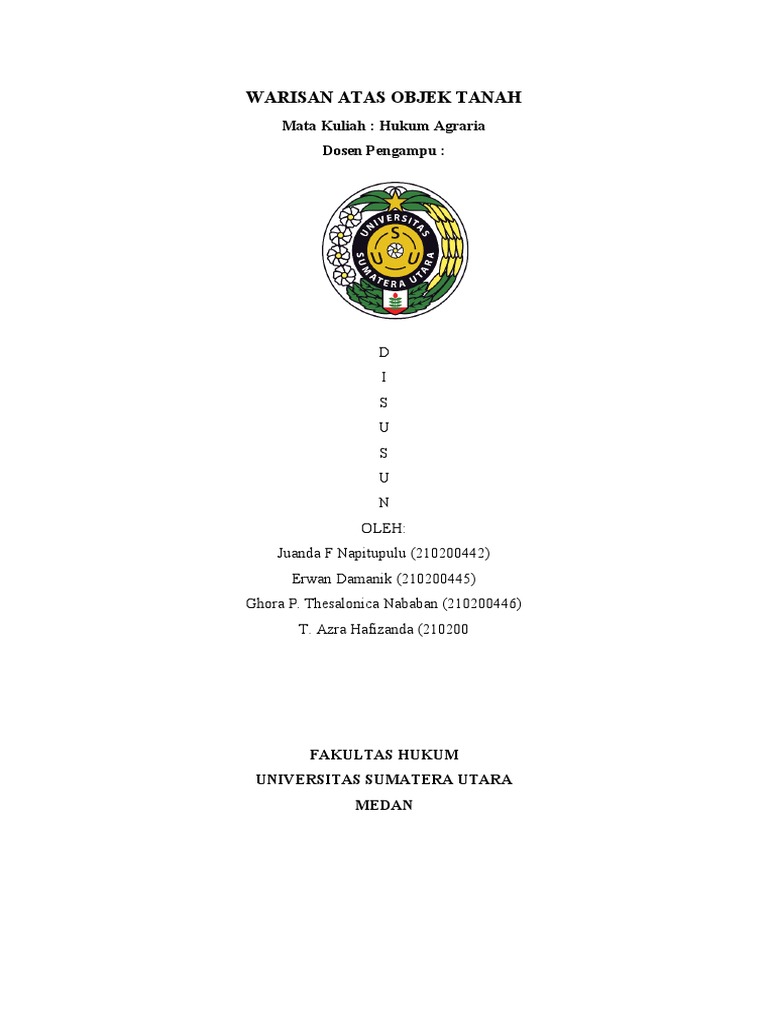 WARISAN ATAS OBJEK TANAH

Mata Kuliah : Hukum Agraria

Dosen Pengampu :

UNIVERSITAS SUMATERA UTARA

U S U

D
I
S
U
S
U
N

OLEH:

Juanda F Napitupulu (210200442)

Erwan Damanik (210200445)

Ghora P. Thesalonica Nababan (210200446)

T. Azra Hafizanda (210200

FAKULTAS HUKUM
UNIVERSITAS SUMATERA UTARA
MEDAN